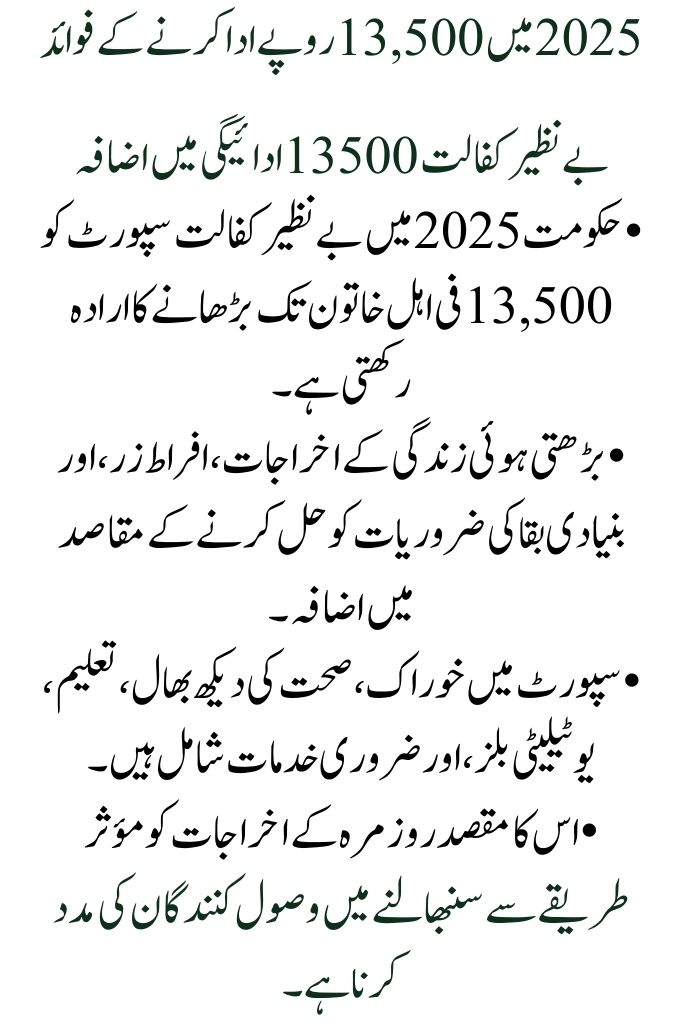 2025 میں 13,500 روپے ادا کرنے کے فوائد

بے نظیر کفالت 13500 ادائیگی میں اضافہ

• حکومت 2025 میں بے نظیر کفالت سپورٹ کو 13,500 فی اہل خاتون تک بڑھانے کا ارادہ رکھتی ہے۔

• بڑھتی ہوئی زندگی کے اخراجات، افراط زر، اور بنیادی بقا کی ضروریات کو حل کرنے کے مقاصد میں اضافہ۔

• سپورٹ میں خوراک، صحت کی دیکھ بھال، تعلیم، یوٹیلیٹی بلز، اور ضروری خدمات شامل ہیں۔

• اس کا مقصد روزمرہ کے اخراجات کو مؤثر طریقے سے سنبھالنے میں وصول کنندگان کی مدد کرنا ہے۔